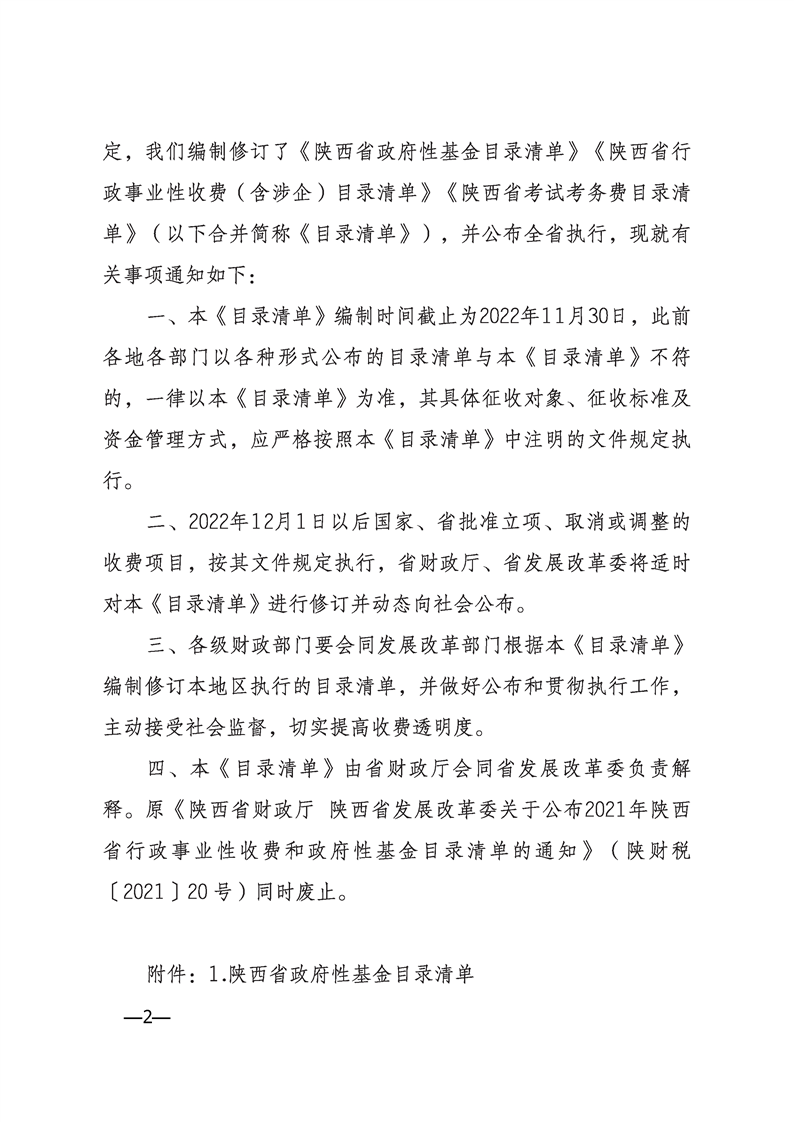 定，我们编制修订了《陕西省政府性基金目录清单》《陕西省行政事业性收费（含涉企）目录清单》《陕西省考试考务费目录清单》（以下合并简称《目录清单》），并公布全省执行，现就有关事项通知如下：

一、本《目录清单》编制时间截止为2022年11月30日，此前各地各部门以各种形式公布的目录清单与本《目录清单》不符的，一律以本《目录清单》为准，其具体征收对象、征收标准及资金管理方式，应严格按照本《目录清单》中注明的文件规定执行。

二、2022年12月1日以后国家、省批准立项、取消或调整的收费项目，按其文件规定执行，省财政厅、省发展改革委将适时对本《目录清单》进行修订并动态向社会公布。

三、各级财政部门要会同发展改革部门根据本《目录清单》编制修订本地区执行的目录清单，并做好公布和贯彻执行工作，主动接受社会监督，切实提高收费透明度。

四、本《目录清单》由省财政厅会同省发展改革委负责解释。原《陕西省财政厅 陕西省发展改革委关于公布2021年陕西省行政事业性收费和政府性基金目录清单的通知》（陕财税〔2021〕20号）同时废止。

附件：1.陕西省政府性基金目录清单

—2—